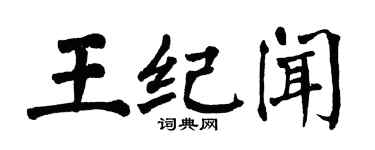 王纪闻
词典网